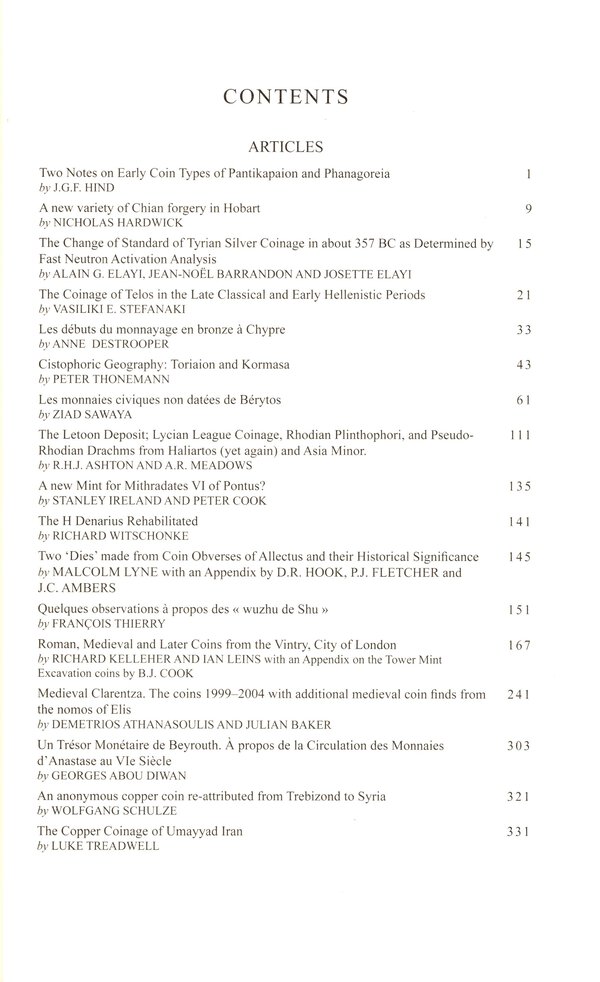 CONTENTS

ARTICLES

Two Notes on Early Coin Types of Pantikapaion and Phanagoreia 1
by J.G.F. HIND

A new variety of Chian forgery in Hobart 9
by NICHOLAS HARDWICK

The Change of Standard of Tyrian Silver Coinage in about 357 BC as Determined by Fast Neutron Activation Analysis 15
by ALAIN G. ELAYI, JEAN-NOËL BARRANDON AND JOSETTE ELAYI

The Coinage of Telos in the Late Classical and Early Hellenistic Periods 21
by VASILIKI E. STEFANAKI

Les débuts du monnayage en bronze à Chypre 33
by ANNE DESTROOPER

Cistophoric Geography: Toriaion and Kormasa 43
by PETER THONEMANN

Les monnaies civiques non datées de Bérytos 61
by ZIAD SAWAYA

The Letoon Deposit; Lycian League Coinage, Rhodian Plinthophori, and Pseudo-Rhodian Drachms from Haliartos (yet again) and Asia Minor. 111
by R.H.J. ASHTON AND A.R. MEADOWS

A new Mint for Mithradates VI of Pontus? 135
by STANLEY IRELAND AND PETER COOK

The H Denarius Rehabilitated 141
by RICHARD WITSCHONKE

Two 'Dies' made from Coin Obverses of Allectus and their Historical Significance 145
by MALCOLM LYNE with an Appendix by D.R. HOOK, P.J. FLETCHER and J.C. AMBERS

Quelques observations à propos des « wuzhu de Shu » 151
by FRANÇOIS THIERRY

Roman, Medieval and Later Coins from the Vintry, City of London 167
by RICHARD KELLEHER AND IAN LEINS with an Appendix on the Tower Mint Excavation coins by B.J. COOK

Medieval Clarentza. The coins 1999–2004 with additional medieval coin finds from the nomos of Elis 241
by DEMETRIOS ATHANASOULIS AND JULIAN BAKER

Un Trésor Monétaire de Beyrouth. À propos de la Circulation des Monnaies d'Anastase au VIe Siècle 303
by GEORGES ABOU DIWAN

An anonymous copper coin re-attributed from Trebizond to Syria 321
by WOLFGANG SCHULZE

The Copper Coinage of Umayyad Iran 331
by LUKE TREADWELL